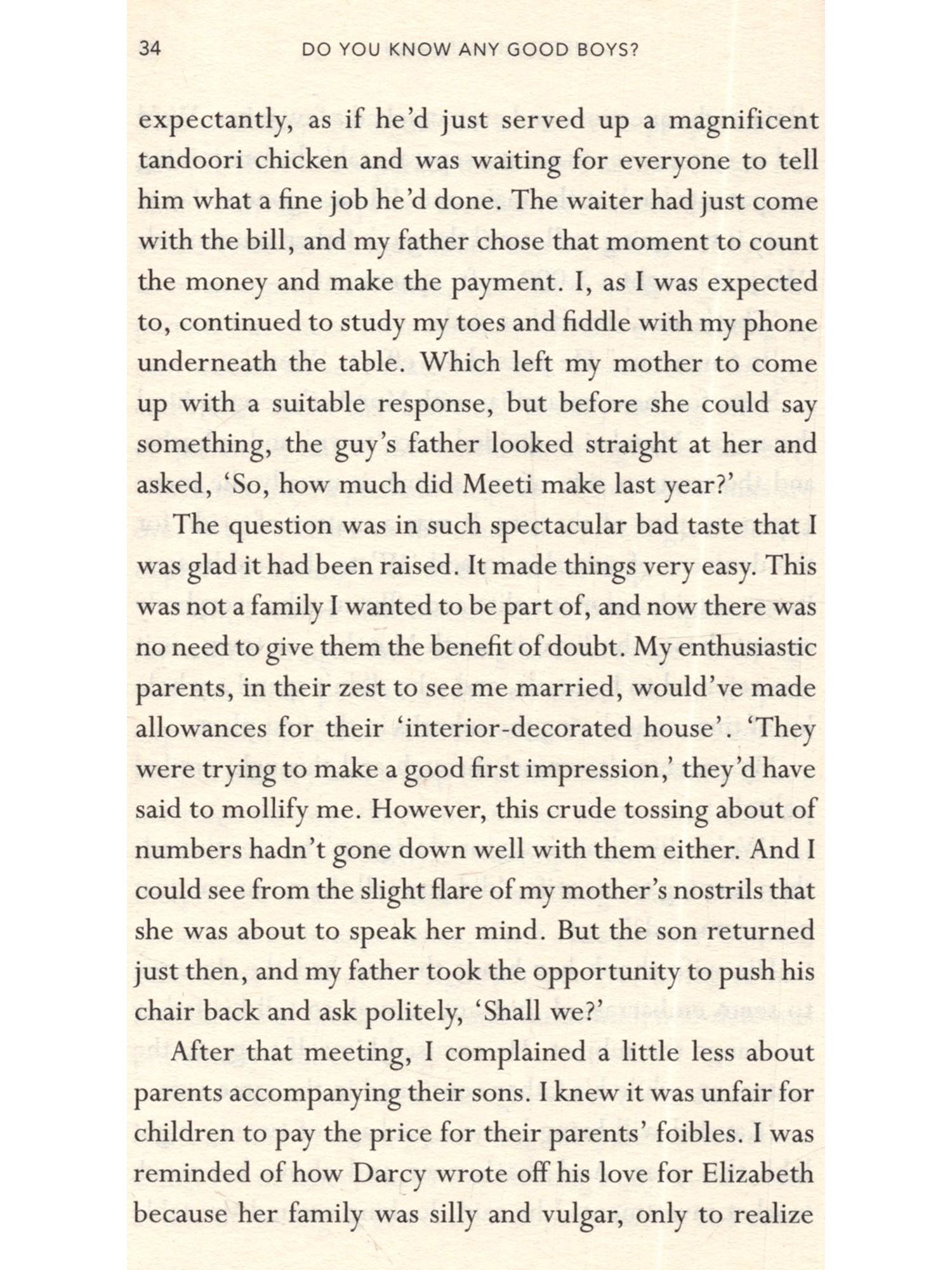 34 DO YOU KNOW ANY GOOD BOYS?

expectantly, as if he'd just served up a magnificent tandoori chicken and was waiting for everyone to tell him what a fine job he'd done. The waiter had just come with the bill, and my father chose that moment to count the money and make the payment. I, as I was expected to, continued to study my toes and fiddle with my phone underneath the table. Which left my mother to come up with a suitable response, but before she could say something, the guy's father looked straight at her and asked, 'So, how much did Meeti make last year?'

The question was in such spectacular bad taste that I was glad it had been raised. It made things very easy. This was not a family I wanted to be part of, and now there was no need to give them the benefit of doubt. My enthusiastic parents, in their zest to see me married, would've made allowances for their 'interior-decorated house'. 'They were trying to make a good first impression,' they'd have said to mollify me. However, this crude tossing about of numbers hadn't gone down well with them either. And I could see from the slight flare of my mother's nostrils that she was about to speak her mind. But the son returned just then, and my father took the opportunity to push his chair back and ask politely, 'Shall we?'

After that meeting, I complained a little less about parents accompanying their sons. I knew it was unfair for children to pay the price for their parents' foibles. I was reminded of how Darcy wrote off his love for Elizabeth because her family was silly and vulgar, only to realize